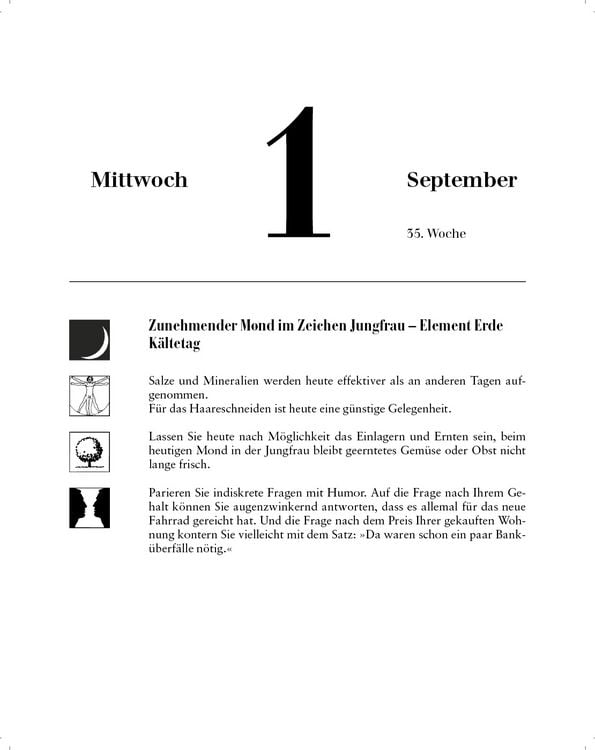 Mittwoch

1

September

35. Woche

Zunehmender Mond im Zeichen Jungfrau – Element Erde
Kältetag

Salze und Mineralien werden heute effektiver als an anderen Tagen aufgenommen.
Für das Haareschneiden ist heute eine günstige Gelegenheit.

Lassen Sie heute nach Möglichkeit das Einlagern und Ernten sein, beim heutigen Mond in der Jungfrau bleibt geerntetes Gemüse oder Obst nicht lange frisch.

Parieren Sie indiskrete Fragen mit Humor. Auf die Frage nach Ihrem Gehalt können Sie augenzwinkernd antworten, dass es allemal für das neue Fahrrad gereicht hat. Und die Frage nach dem Preis Ihrer gekauften Wohnung kontern Sie vielleicht mit dem Satz: »Da waren schon ein paar Banküberfälle nötig.«